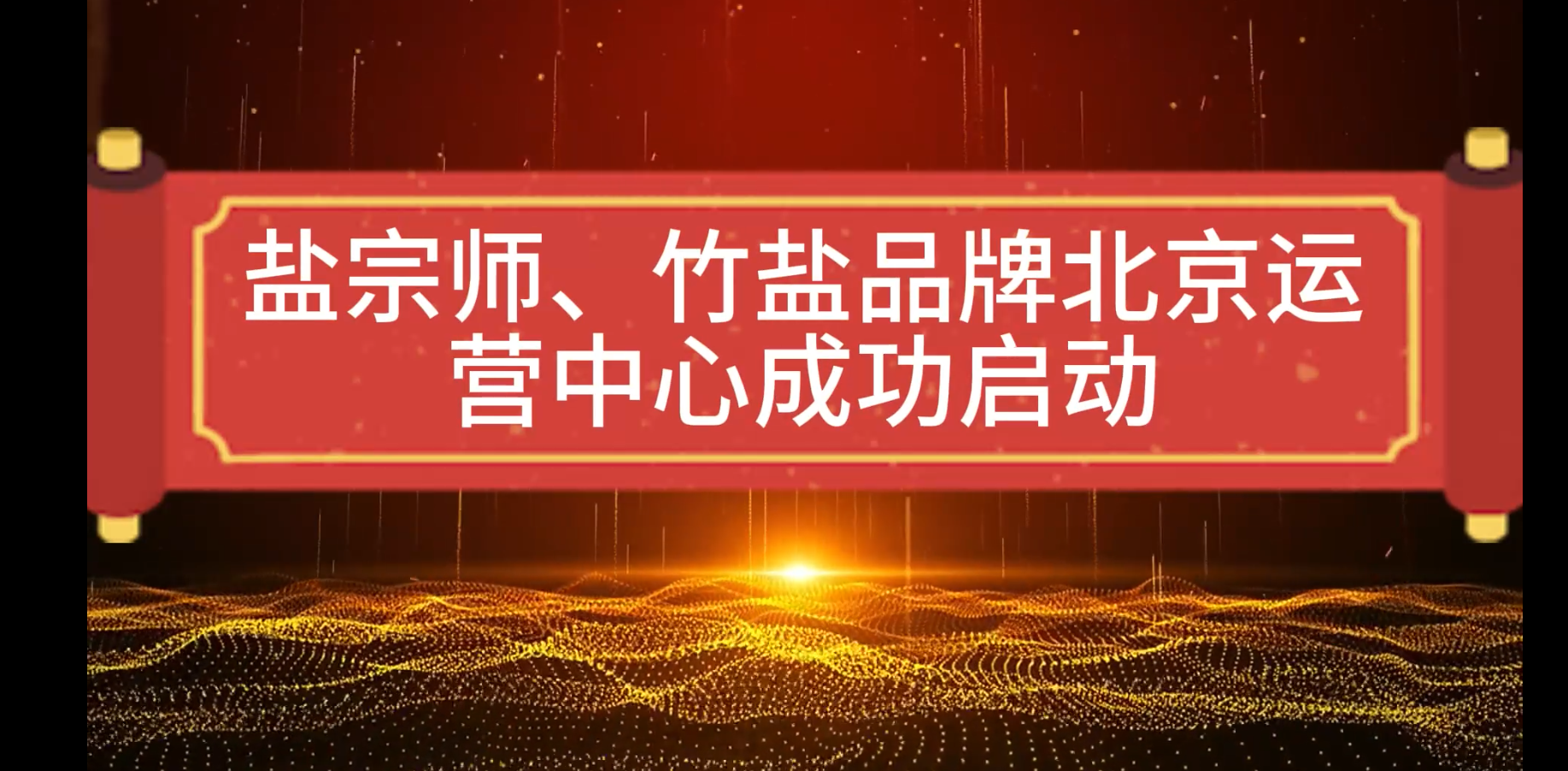 盐宗师、竹盐品牌北京运营中心成功启动